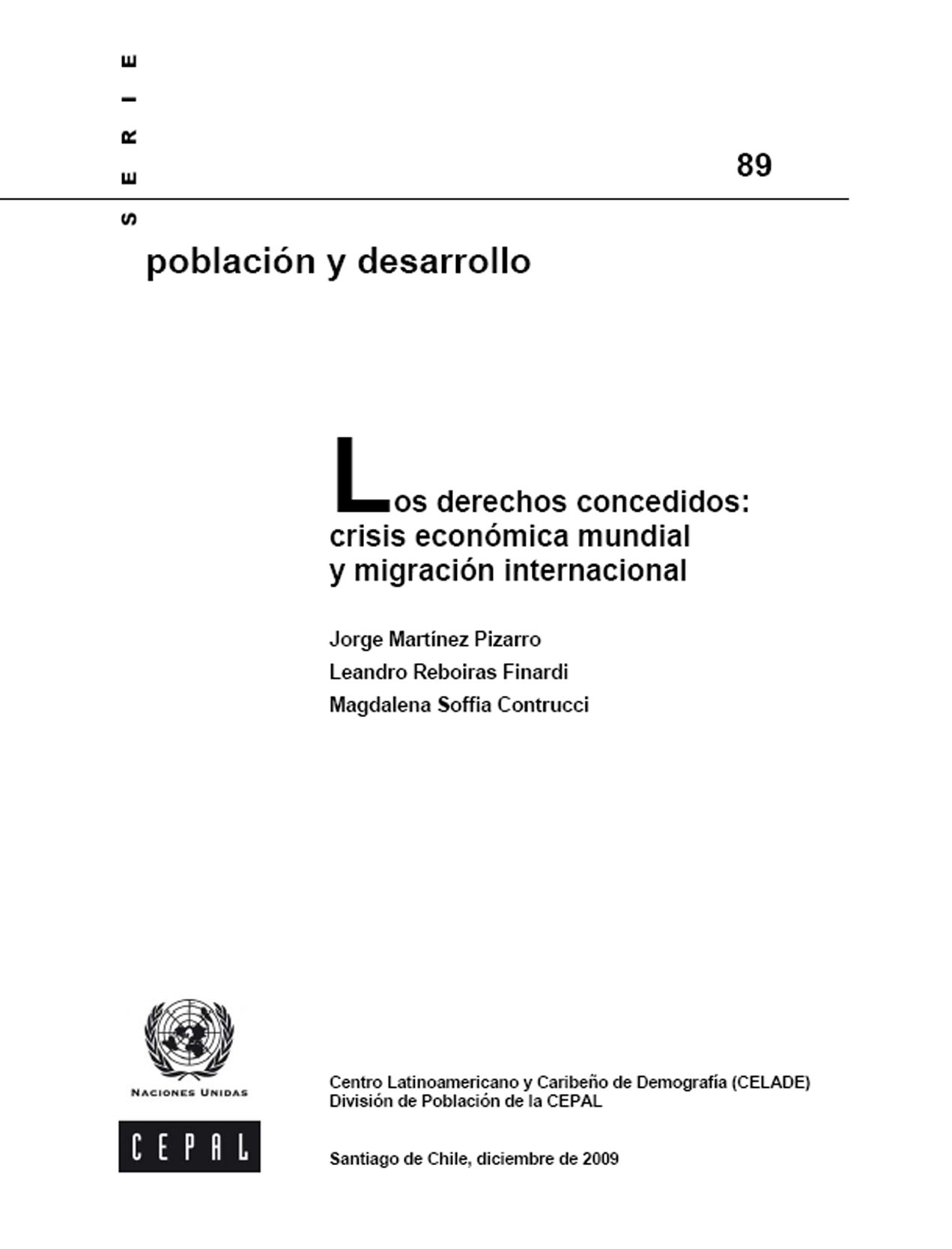 SERIE

89

población y desarrollo

Los derechos concedidos: crisis económica mundial y migración internacional

Jorge Martínez Pizarro

Leandro Reboiras Finardi

Magdalena Soffia Contrucci

NACIONES UNIDAS

CEPAL

Centro Latinoamericano y Caribeño de Demografía (CELADE)
División de Población de la CEPAL

Santiago de Chile, diciembre de 2009